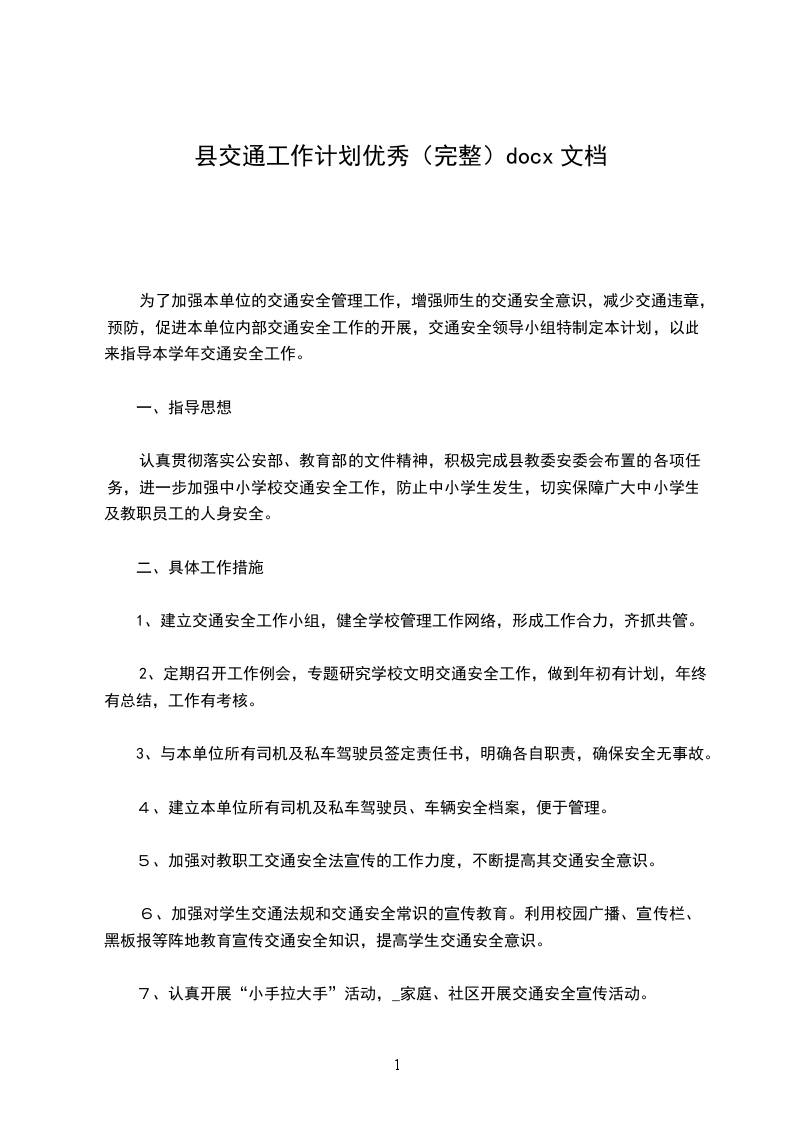 县交通工作计划优秀（完整）docx 文档

为了加强本单位的交通安全管理工作，增强师生的交通安全意识，减少交通违章，预防，促进本单位内部交通安全工作的开展，交通安全领导小组特制定本计划，以此来指导本学年交通安全工作。

一、指导思想

认真贯彻落实公安部、教育部的文件精神，积极完成县教委安委会布置的各项任务，进一步加强中小学校交通安全工作，防止中小学生发生，切实保障广大中小学生及教职员工的人身安全。

二、具体工作措施

1、建立交通安全工作小组，健全学校管理工作网络，形成工作合力，齐抓共管。

2、定期召开工作例会，专题研究学校文明交通安全工作，做到年初有计划，年终有总结，工作有考核。

3、与本单位所有司机及私车驾驶员签定责任书，明确各自职责，确保安全无事故。

４、建立本单位所有司机及私车驾驶员、车辆安全档案，便于管理。

５、加强对教职工交通安全法宣传的工作力度，不断提高其交通安全意识。

６、加强对学生交通法规和交通安全常识的宣传教育。利用校园广播、宣传栏、黑板报等阵地教育宣传交通安全知识，提高学生交通安全意识。

７、认真开展“小手拉大手”活动，_家庭、社区开展交通安全宣传活动。

1